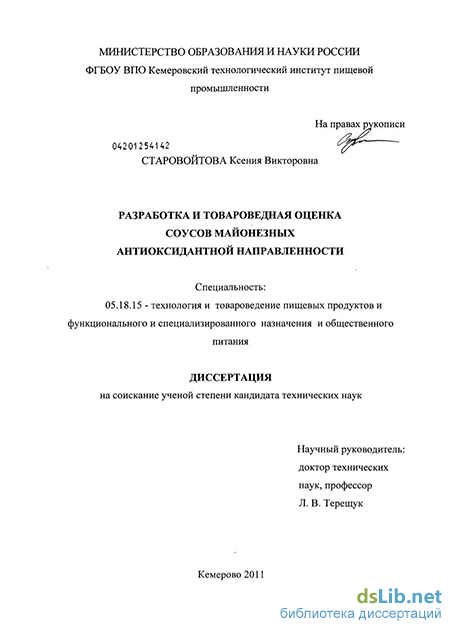 МИНИСТЕРСТВО ОБРАЗОВАНИЯ И НАУКИ РОССИИ
ФГБОУ ВПО Кемеровский технологический институт пищевой промышленности

На правах рукописи

04201254142
СТАРОВОЙТОВА Ксения Викторовна

РАЗРАБОТКА И ТОВАРОВЕДНАЯ ОЦЕНКА
СОУСОВ МАЙОНЕЗНЫХ
АНТИОКСИДАНТНОЙ НАПРАВЛЕННОСТИ

Специальность:
05.18.15 - технология и товароведение пищевых продуктов и функционального и специализированного назначения и общественного питания

ДИССЕРТАЦИЯ
на соискание ученой степени кандидата технических наук

Научный руководитель:
доктор технических наук, профессор
Л. В. Терещук

Кемерово 2011

dsLib.net
библиотека диссертаций